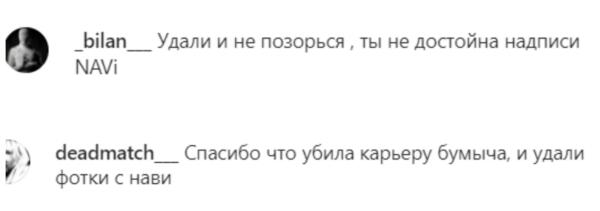 _bilan___ Удали и не позорься , ты не достойна надписи NAVi

deadmatch___ Спасибо что убила карьеру бумыча, и удали фотки с нави